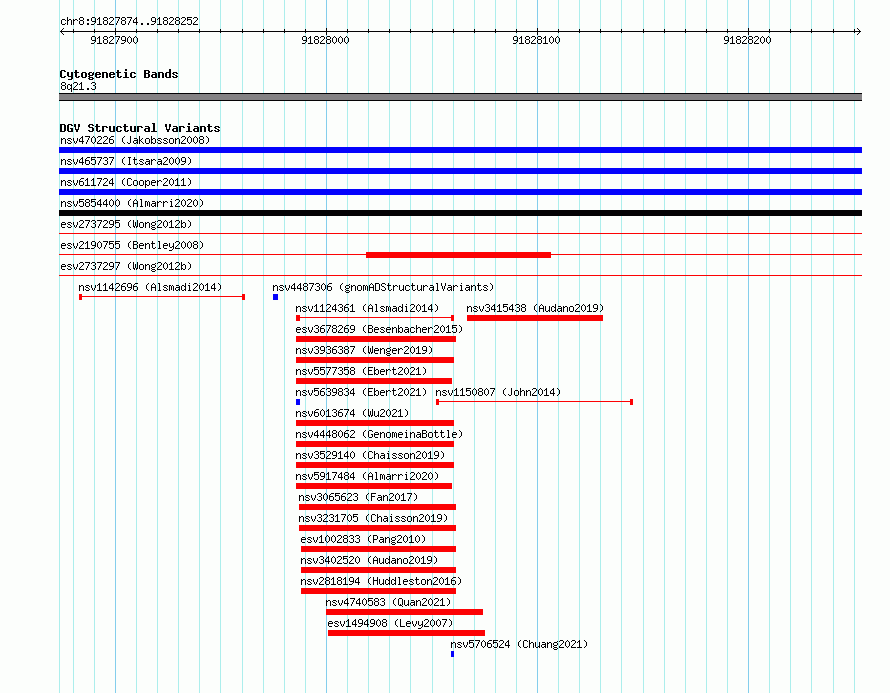 chr8:91827874..91828252

91827900 91828000 91828100 91828200

Cytogenetic Bands
8q21.3

DGV Structural Variants
nsv470226 (Jakobsson2008)
nsv465737 (Itsara2009)
nsv611724 (Cooper2011)
nsv5854400 (Almarri2020)
esv2737295 (Wong2012b)
esv2190755 (Bentley2008)
esv2737297 (Wong2012b)
nsv1142696 (Alsmadi2014)
nsv4487306 (gnomADStructuralVariants)
nsv1124361 (Alsmadi2014)
nsv3415438 (Audano2019)
esv3678269 (Besenbacher2015)
nsv3936387 (Wenger2019)
nsv5577358 (Ebert2021)
nsv5639834 (Ebert2021)
nsv1150807 (John2014)
nsv6013674 (Wu2021)
nsv4448062 (GenomeinaBottle)
nsv3529140 (Chaisson2019)
nsv5917484 (Almarri2020)
nsv3065623 (Fan2017)
nsv3231705 (Chaisson2019)
esv1002833 (Pang2010)
nsv3402520 (Audano2019)
nsv2818194 (Huddleston2016)
nsv4740583 (Quan2021)
esv1494908 (Levy2007)
nsv5706524 (Chuang2021)